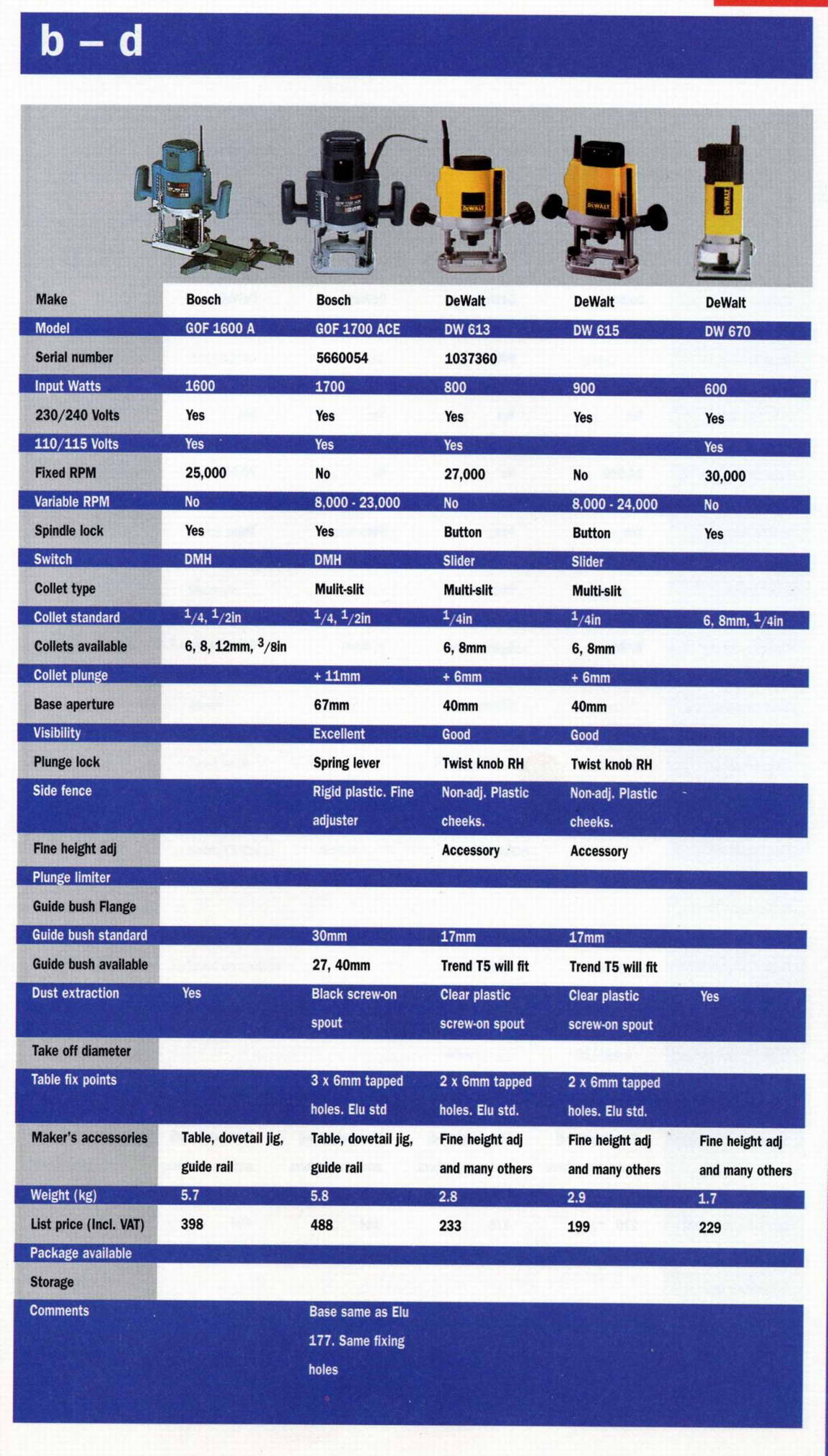 b – d

| Make | Bosch | Bosch | DeWalt | DeWalt | DeWalt |
|---|---|---|---|---|---|
| Model | GOF 1600 A | GOF 1700 ACE | DW 613 | DW 615 | DW 670 |
| Serial number | | 5660054 | 1037360 | | |
| Input Watts | 1600 | 1700 | 800 | 900 | 600 |
| 230/240 Volts | Yes | Yes | Yes | Yes | Yes |
| 110/115 Volts | Yes | Yes | Yes | | Yes |
| Fixed RPM | 25,000 | No | 27,000 | No | 30,000 |
| Variable RPM | No | 8,000 - 23,000 | No | 8,000 - 24,000 | No |
| Spindle lock | Yes | Yes | Button | Button | Yes |
| Switch | DMH | DMH | Slider | Slider | |
| Collet type | | Mulit-slit | Multi-slit | Multi-slit | |
| Collet standard | $^1/_4$, $^1/_2$in | $^1/_4$, $^1/_2$in | $^1/_4$in | $^1/_4$in | 6, 8mm, $^1/_4$in |
| Collets available | 6, 8, 12mm, $^3/_8$in | | 6, 8mm | 6, 8mm | |
| Collet plunge | | + 11mm | + 6mm | + 6mm | |
| Base aperture | | 67mm | 40mm | 40mm | |
| Visibility | | Excellent | Good | Good | |
| Plunge lock | | Spring lever | Twist knob RH | Twist knob RH | |
| Side fence | | Rigid plastic. Fine adjuster | Non-adj. Plastic cheeks. | Non-adj. Plastic cheeks. | |
| Fine height adj | | | Accessory | Accessory | |
| Plunge limiter | | | | | |
| Guide bush Flange | | | | | |
| Guide bush standard | | 30mm | 17mm | 17mm | |
| Guide bush available | | 27, 40mm | Trend T5 will fit | Trend T5 will fit | |
| Dust extraction | Yes | Black screw-on spout | Clear plastic screw-on spout | Clear plastic screw-on spout | Yes |
| Take off diameter | | | | | |
| Table fix points | | 3 x 6mm tapped holes. Elu std | 2 x 6mm tapped holes. Elu std. | 2 x 6mm tapped holes. Elu std. | |
| Maker's accessories | Table, dovetail jig, guide rail | Table, dovetail jig, guide rail | Fine height adj and many others | Fine height adj and many others | Fine height adj and many others |
| Weight (kg) | 5.7 | 5.8 | 2.8 | 2.9 | 1.7 |
| List price (Incl. VAT) | 398 | 488 | 233 | 199 | 229 |
| Package available | | | | | |
| Storage | | | | | |
| Comments | | Base same as Elu 177. Same fixing holes | | | |